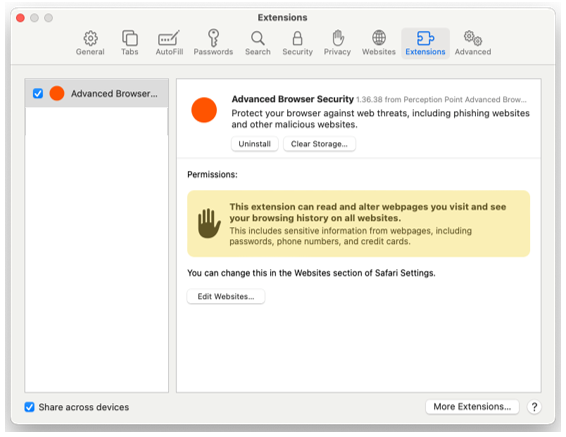 Extensions

General Tabs AutoFill Passwords Search Security Privacy Websites Extensions Advanced

Advanced Browser...

Advanced Browser Security 1.36.38 from Perception Point Advanced Brow...

Protect your browser against web threats, including phishing websites and other malicious websites.

Uninstall Clear Storage...

Permissions:

This extension can read and alter webpages you visit and see your browsing history on all websites.

This includes sensitive information from webpages, including passwords, phone numbers, and credit cards.

You can change this in the Websites section of Safari Settings.

Edit Websites...

Share across devices

More Extensions...

?